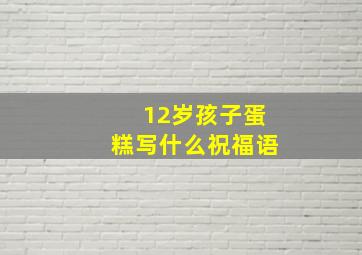 12岁孩子蛋糕写什么祝福语